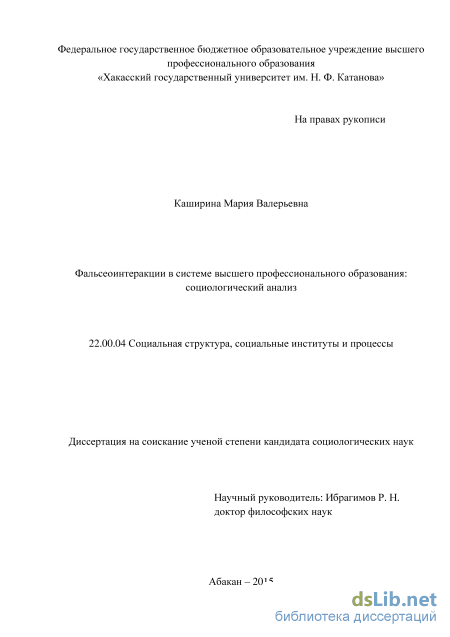 Федеральное государственное бюджетное образовательное учреждение высшего профессионального образования
«Хакасский государственный университет им. Н. Ф. Катанова»

На правах рукописи

Каширина Мария Валерьевна

Фальсеоинтеракции в системе высшего профессионального образования: социологический анализ

22.00.04 Социальная структура, социальные институты и процессы

Диссертация на соискание ученой степени кандидата социологических наук

Научный руководитель: Ибрагимов Р. Н.
доктор философских наук

Абакан – 2015

dsLib.net
библиотека диссертаций